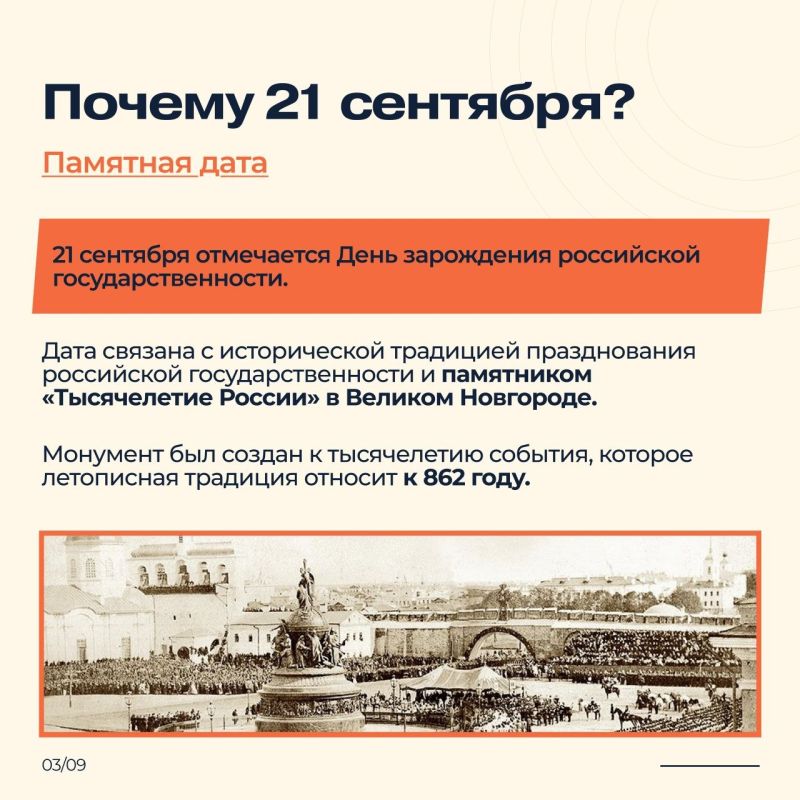 Почему 21 сентября?

Памятная дата

21 сентября отмечается День зарождения российской государственности.

Дата связана с исторической традицией празднования российской государственности и памятником «Тысячелетие России» в Великом Новгороде.

Монумент был создан к тысячелетию события, которое летописная традиция относит к 862 году.

03/09